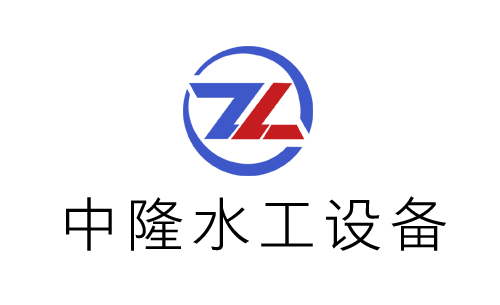 ZL
中隆水工设备